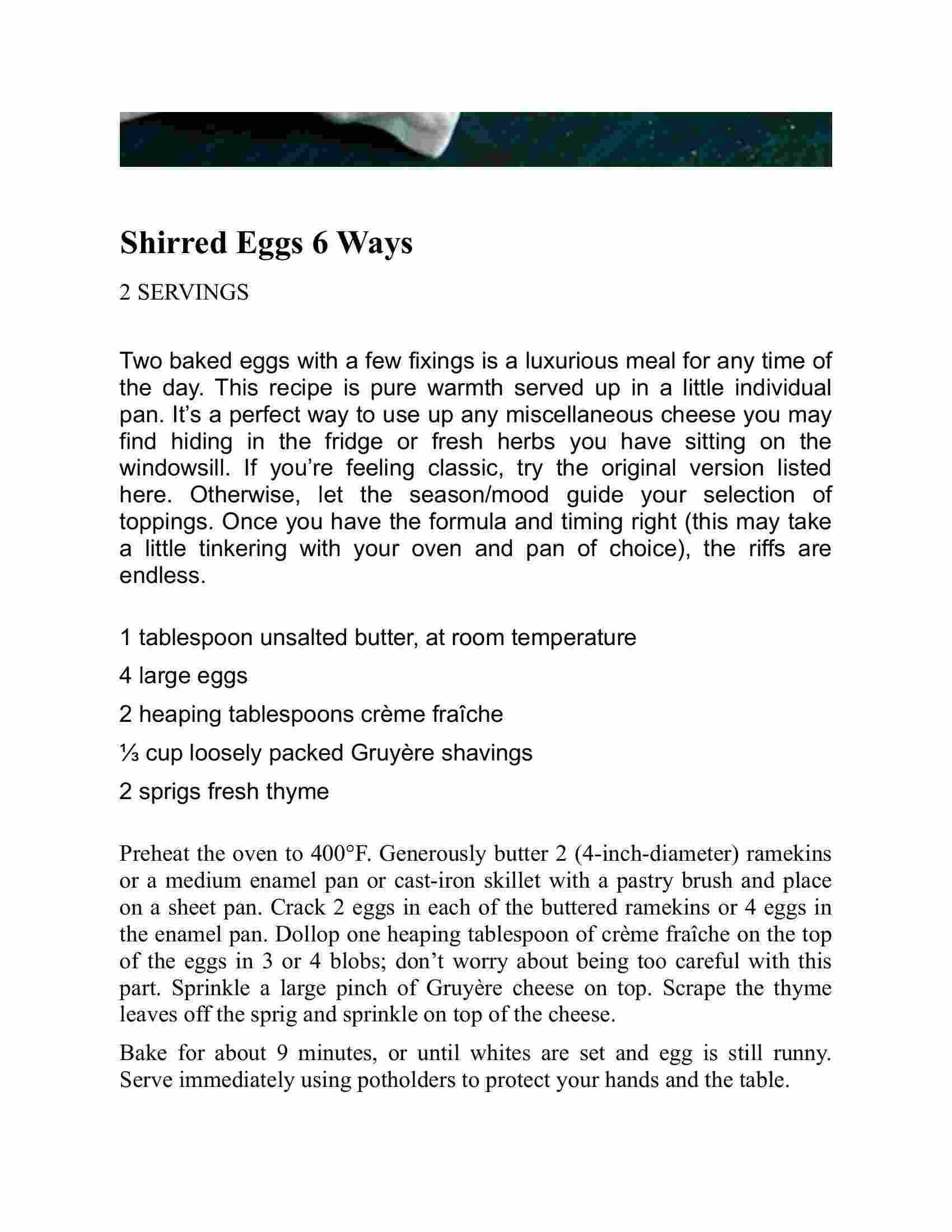 Shirred Eggs 6 Ways

2 SERVINGS

Two baked eggs with a few fixings is a luxurious meal for any time of the day. This recipe is pure warmth served up in a little individual pan. It’s a perfect way to use up any miscellaneous cheese you may find hiding in the fridge or fresh herbs you have sitting on the windowsill. If you’re feeling classic, try the original version listed here. Otherwise, let the season/mood guide your selection of toppings. Once you have the formula and timing right (this may take a little tinkering with your oven and pan of choice), the riffs are endless.

1 tablespoon unsalted butter, at room temperature

4 large eggs

2 heaping tablespoons crème fraîche

⅓ cup loosely packed Gruyère shavings

2 sprigs fresh thyme

Preheat the oven to 400°F. Generously butter 2 (4-inch-diameter) ramekins or a medium enamel pan or cast-iron skillet with a pastry brush and place on a sheet pan. Crack 2 eggs in each of the buttered ramekins or 4 eggs in the enamel pan. Dollop one heaping tablespoon of crème fraîche on the top of the eggs in 3 or 4 blobs; don’t worry about being too careful with this part. Sprinkle a large pinch of Gruyère cheese on top. Scrape the thyme leaves off the sprig and sprinkle on top of the cheese.

Bake for about 9 minutes, or until whites are set and egg is still runny. Serve immediately using potholders to protect your hands and the table.